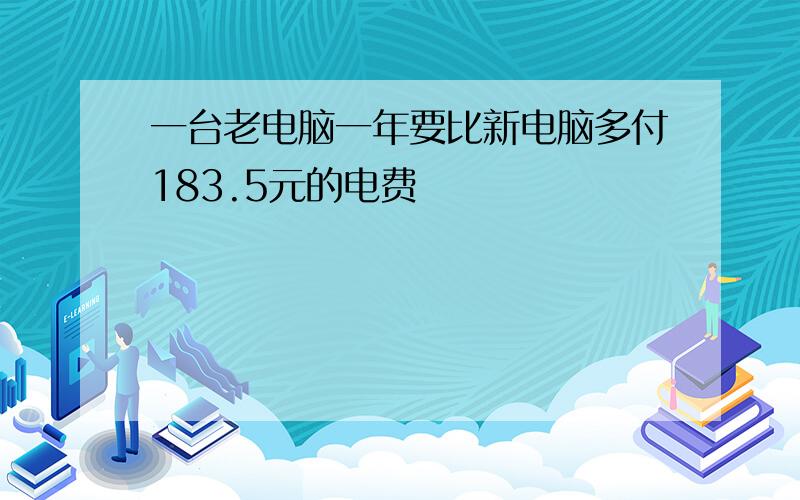 一台老电脑一年要比新电脑多付183.5元的电费

E-LEARNING